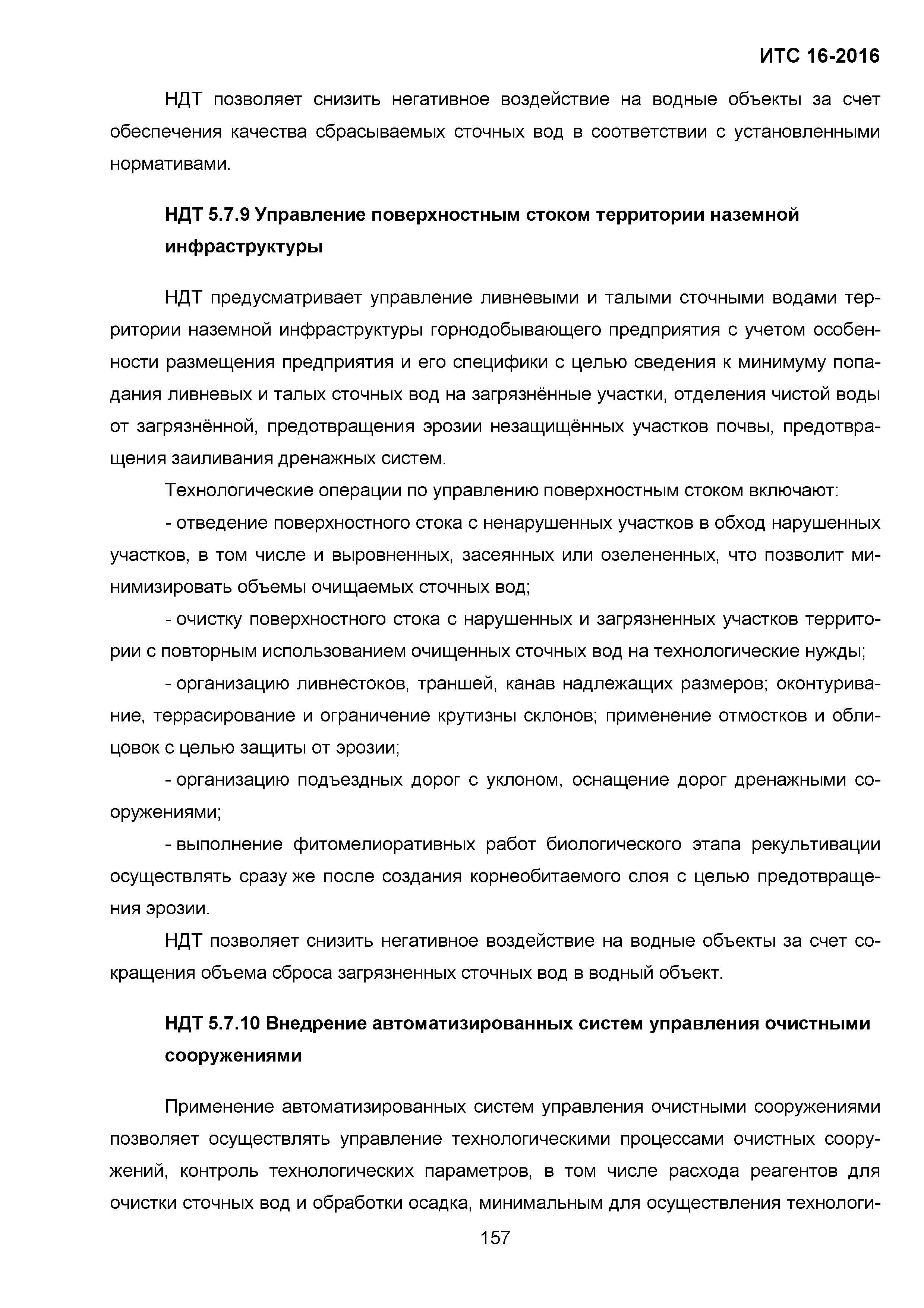 ИТС 16-2016

НДТ позволяет снизить негативное воздействие на водные объекты за счет обеспечения качества сбрасываемых сточных вод в соответствии с установленными нормативами.

НДТ 5.7.9 Управление поверхностным стоком территории наземной инфраструктуры

НДТ предусматривает управление ливневыми и талыми сточными водами территории наземной инфраструктуры горнодобывающего предприятия с учетом особенности размещения предприятия и его специфики с целью сведения к минимуму попадания ливневых и талых сточных вод на загрязнённые участки, отделения чистой воды от загрязнённой, предотвращения эрозии незащищённых участков почвы, предотвращения заиливания дренажных систем.

Технологические операции по управлению поверхностным стоком включают:

- отведение поверхностного стока с ненарушенных участков в обход нарушенных участков, в том числе и выровненных, засеянных или озелененных, что позволит минимизировать объемы очищаемых сточных вод;

- очистку поверхностного стока с нарушенных и загрязненных участков территории с повторным использованием очищенных сточных вод на технологические нужды;

- организацию ливнестоков, траншей, канав надлежащих размеров; оконтуривание, террасирование и ограничение крутизны склонов; применение отмостков и облицовок с целью защиты от эрозии;

- организацию подъездных дорог с уклоном, оснащение дорог дренажными сооружениями;

- выполнение фитомелиоративных работ биологического этапа рекультивации осуществлять сразу же после создания корнеобитаемого слоя с целью предотвращения эрозии.

НДТ позволяет снизить негативное воздействие на водные объекты за счет сокращения объема сброса загрязненных сточных вод в водный объект.

НДТ 5.7.10 Внедрение автоматизированных систем управления очистными сооружениями

Применение автоматизированных систем управления очистными сооружениями позволяет осуществлять управление технологическими процессами очистных сооружений, контроль технологических параметров, в том числе расхода реагентов для очистки сточных вод и обработки осадка, минимальным для осуществления технологи-

157